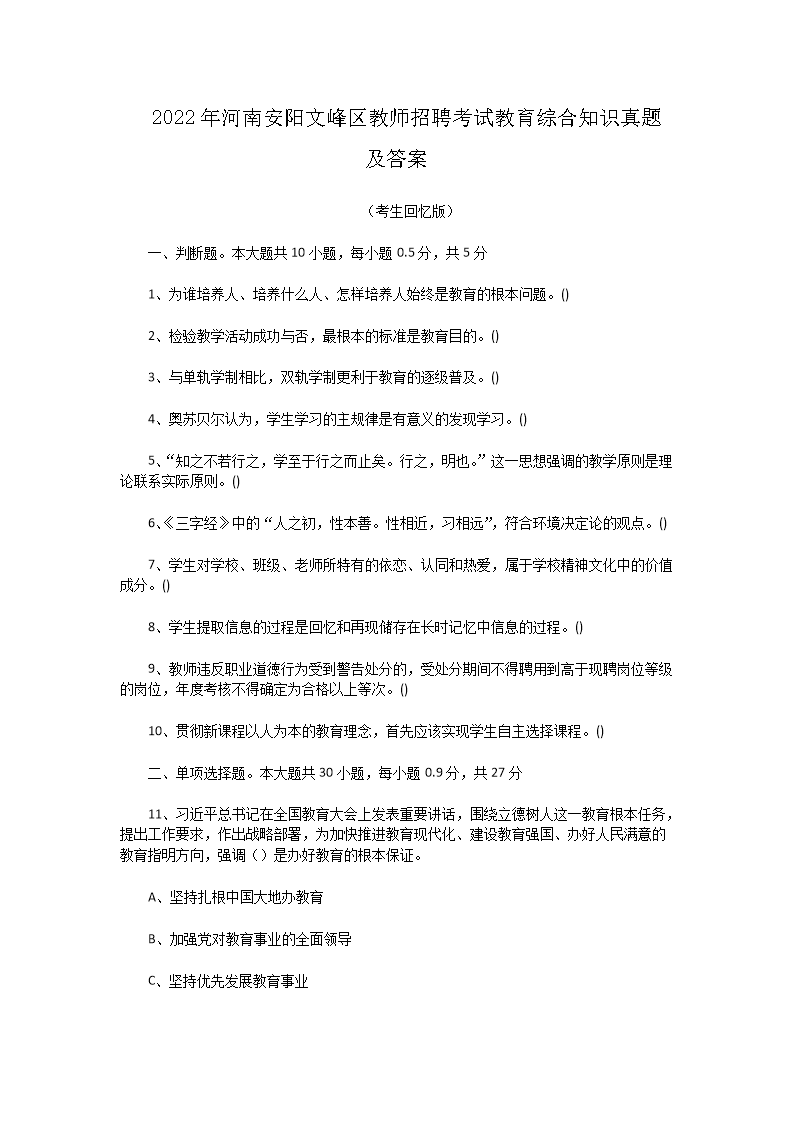 2022年河南安阳文峰区教师招聘考试教育综合知识真题及答案

（考生回忆版）

一、判断题。本大题共10小题，每小题0.5分，共5分

1、为谁培养人、培养什么人、怎样培养人始终是教育的根本问题。()

2、检验教学活动成功与否，最根本的标准是教育目的。()

3、与单轨学制相比，双轨学制更利于教育的逐级普及。()

4、奥苏贝尔认为，学生学习的主规律是有意义的发现学习。()

5、“知之不若行之，学至于行之而止矣。行之，明也。”这一思想强调的教学原则是理论联系实际原则。()

6、《三字经》中的“人之初，性本善。性相近，习相远”，符合环境决定论的观点。()

7、学生对学校、班级、老师所特有的依恋、认同和热爱，属于学校精神文化中的价值成分。()

8、学生提取信息的过程是回忆和再现储存在长时记忆中信息的过程。()

9、教师违反职业道德行为受到警告处分的，受处分期间不得聘用到高于现聘岗位等级的岗位，年度考核不得确定为合格以上等次。()

10、贯彻新课程以人为本的教育理念，首先应该实现学生自主选择课程。()

二、单项选择题。本大题共30小题，每小题0.9分，共27分

11、习近平总书记在全国教育大会上发表重要讲话，围绕立德树人这一教育根本任务，提出工作要求，作出战略部署，为加快推进教育现代化、建设教育强国、办好人民满意的教育指明方向，强调（）是办好教育的根本保证。

A、坚持扎根中国大地办教育

B、加强党对教育事业的全面领导

C、坚持优先发展教育事业